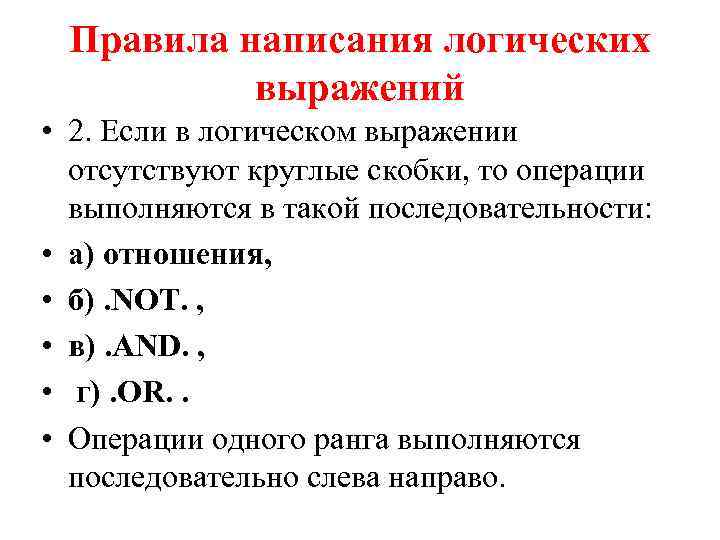 Правила написания логических выражений

• 2. Если в логическом выражении отсутствуют круглые скобки, то операции выполняются в такой последовательности:
• а) отношения,
• б) .NOT. ,
• в) .AND. ,
• г) .OR. .
• Операции одного ранга выполняются последовательно слева направо.